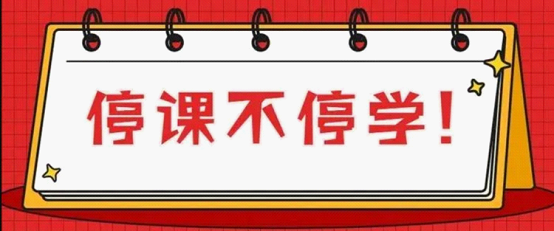 停课不停学!